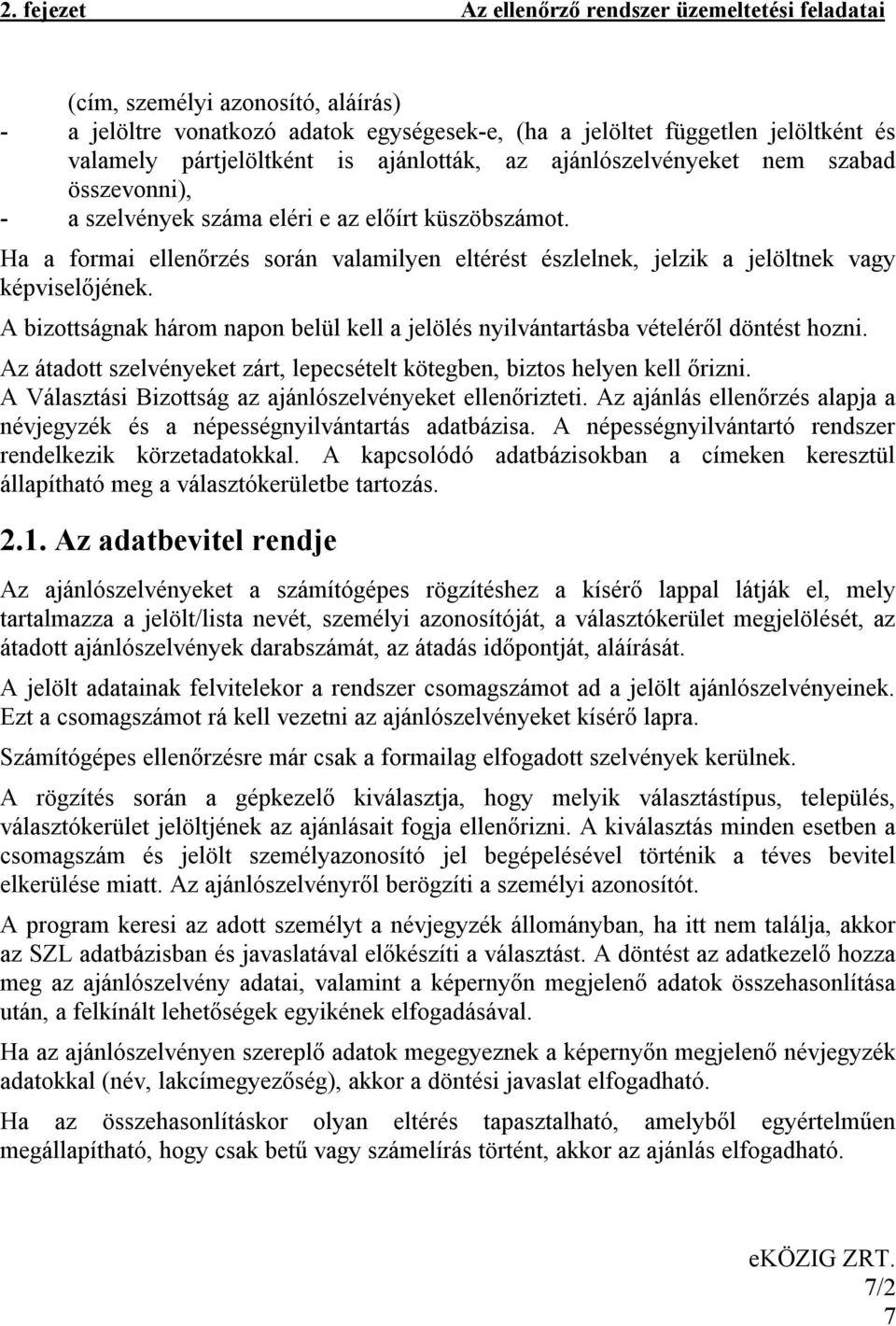 2. fejezet Az ellenőrző rendszer üzemeltetési feladatai

(cím, személyi azonosító, aláírás)
- a jelöltre vonatkozó adatok egységesek-e, (ha a jelöltet független jelöltként és valamely pártjelöltként is ajánlották, az ajánlószelvényeket nem szabad összevonni),
- a szelvények száma eléri e az előírt küszöbszámot.

Ha a formai ellenőrzés során valamilyen eltérést észlelnek, jelzik a jelöltnek vagy képviselőjének.

A bizottságnak három napon belül kell a jelölés nyilvántartásba vételéről döntést hozni.

Az átadott szelvényeket zárt, lepecsételt kötegben, biztos helyen kell őrizni.

A Választási Bizottság az ajánlószelvényeket ellenőrizteti. Az ajánlás ellenőrzés alapja a névjegyzék és a népességnyilvántartás adatbázisa. A népességnyilvántartó rendszer rendelkezik körzetadatokkal. A kapcsolódó adatbázisokban a címeken keresztül állapítható meg a választókerületbe tartozás.

2.1. Az adatbevitel rendje

Az ajánlószelvényeket a számítógépes rögzítéshez a kísérő lappal látják el, mely tartalmazza a jelölt/lista nevét, személyi azonosítóját, a választókerület megjelölését, az átadott ajánlószelvények darabszámát, az átadás időpontját, aláírását.

A jelölt adatainak felvitelekor a rendszer csomagszámot ad a jelölt ajánlószelvényeinek. Ezt a csomagszámot rá kell vezetni az ajánlószelvényeket kísérő lapra.

Számítógépes ellenőrzésre már csak a formailag elfogadott szelvények kerülnek.

A rögzítés során a gépkezelő kiválasztja, hogy melyik választástípus, település, választókerület jelöltjének az ajánlásait fogja ellenőrizni. A kiválasztás minden esetben a csomagszám és jelölt személyazonosító jel begépelésével történik a téves bevitel elkerülése miatt. Az ajánlószelvényről berögzíti a személyi azonosítót.

A program keresi az adott személyt a névjegyzék állományban, ha itt nem találja, akkor az SZL adatbázisban és javaslatával előkészíti a választást. A döntést az adatkezelő hozza meg az ajánlószelvény adatai, valamint a képernyőn megjelenő adatok összehasonlítása után, a felkínált lehetőségek egyikének elfogadásával.

Ha az ajánlószelvényen szereplő adatok megegyeznek a képernyőn megjelenő névjegyzék adatokkal (név, lakcímegyezőség), akkor a döntési javaslat elfogadható.

Ha az összehasonlításkor olyan eltérés tapasztalható, amelyből egyértelműen megállapítható, hogy csak betű vagy számelírás történt, akkor az ajánlás elfogadható.

eKÖZIG ZRT.
7/2
7